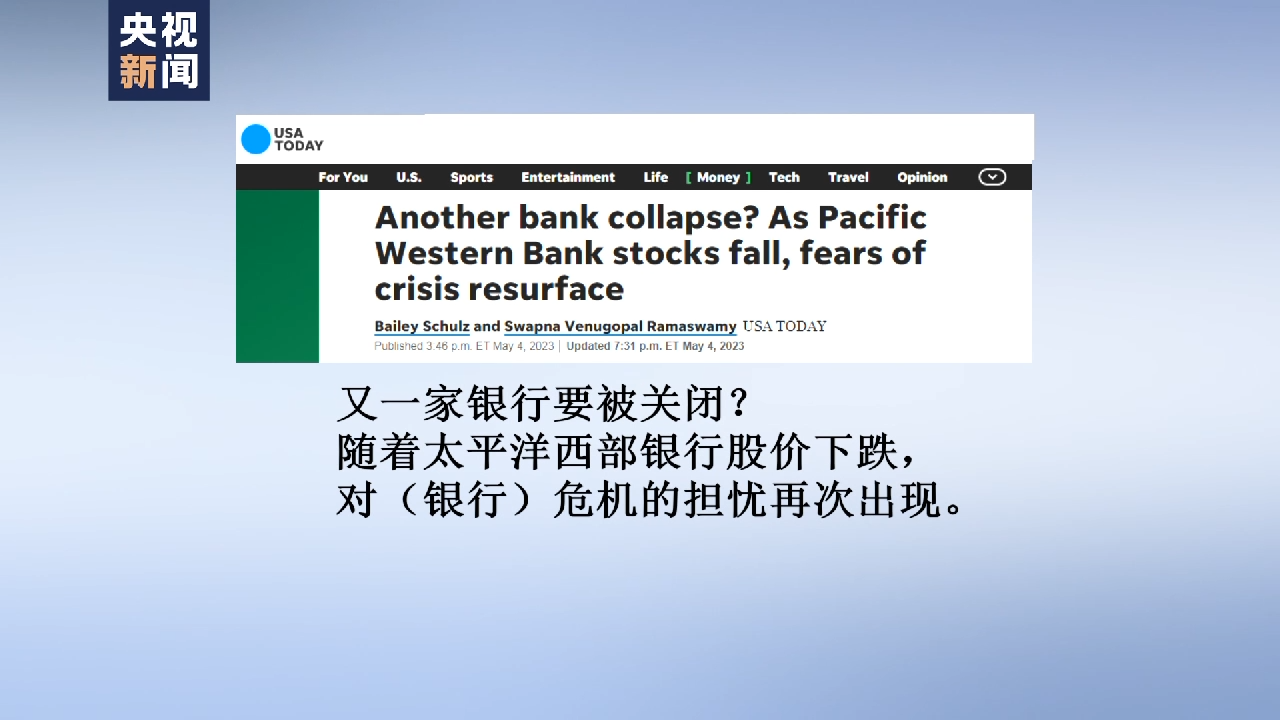 央视
新闻

USA TODAY

For You U.S. Sports Entertainment Life [ Money ] Tech Travel Opinion

Another bank collapse? As Pacific Western Bank stocks fall, fears of crisis resurface

Bailey Schulz and Swapna Venugopal Ramaswamy USA TODAY
Published 3:46 p.m. ET May 4, 2023 | Updated 7:31 p.m. ET May 4, 2023

又一家银行要被关闭？
随着太平洋西部银行股价下跌，
对（银行）危机的担忧再次出现。